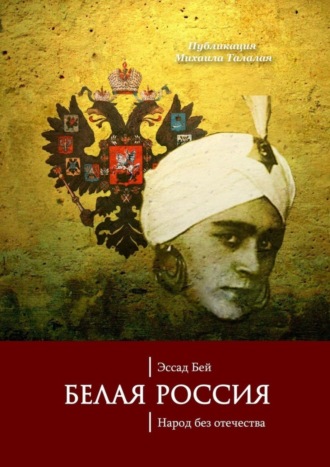 Публикация
Михаила Талалая

Эссад Бей

БЕЛАЯ РОССИЯ

Народ без отечества